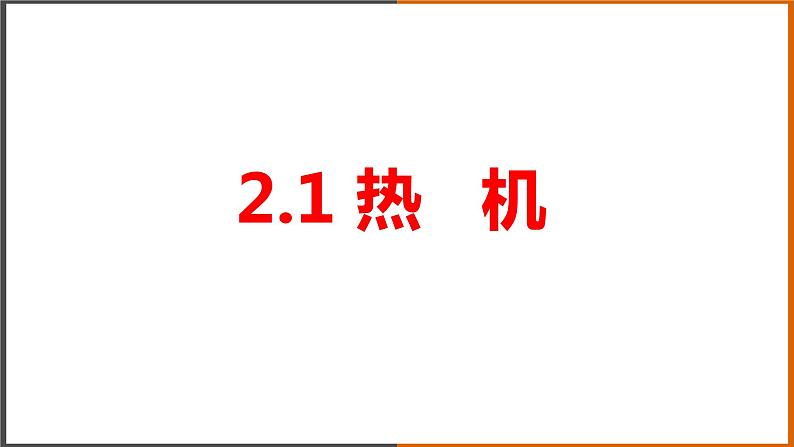 2.1 热　机